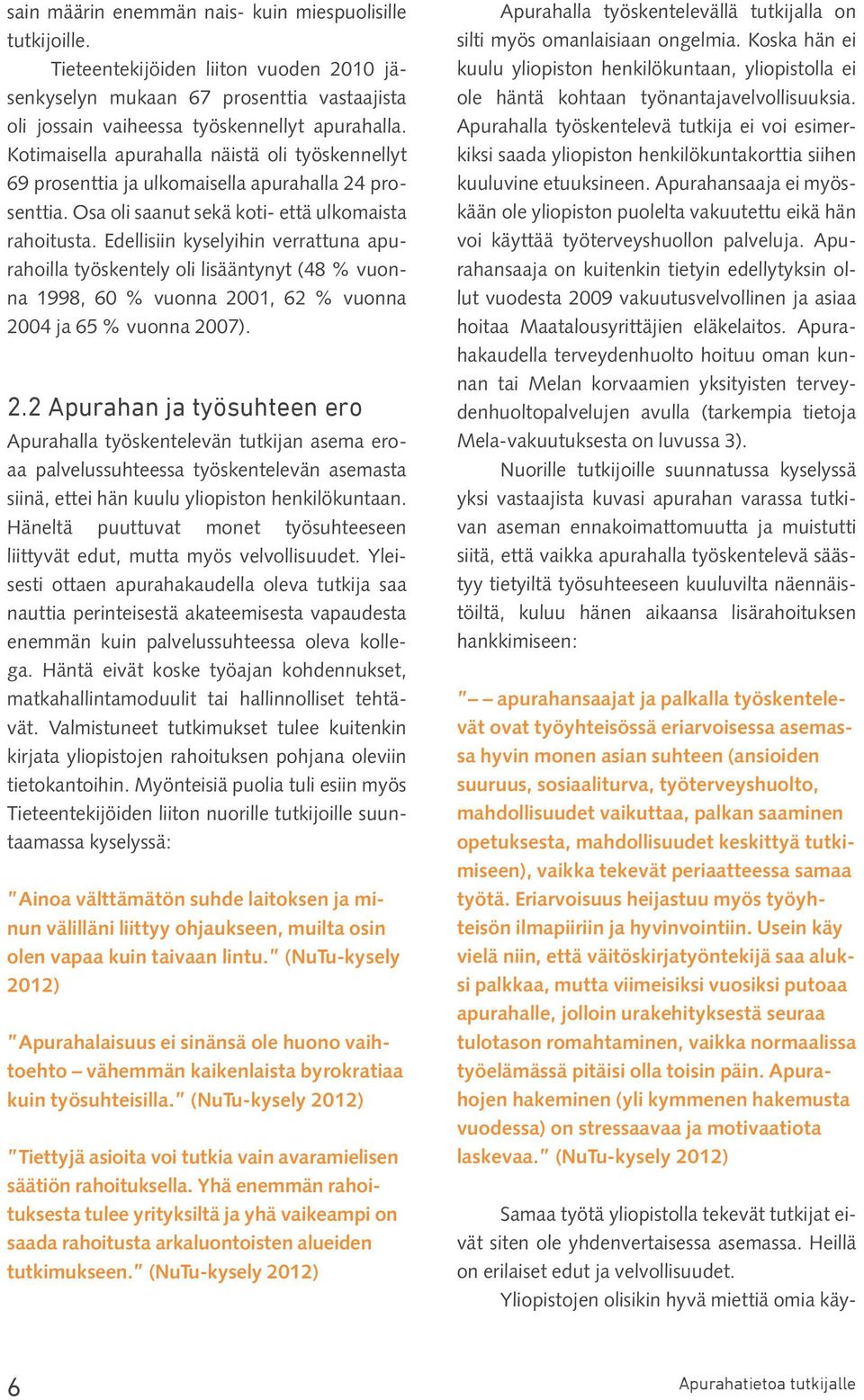 sain määrin enemmän nais- kuin miespuolisille tutkijoille.

Tieteentekijöiden liiton vuoden 2010 jäsenkyselyn mukaan 67 prosenttia vastaajista oli jossain vaiheessa työskennellyt apurahalla. Kotimaisella apurahalla näistä oli työskennellyt 69 prosenttia ja ulkomaisella apurahalla 24 prosenttia. Osa oli saanut sekä koti- että ulkomaista rahoitusta. Edellisiin kyselyihin verrattuna apurahoilla työskentely oli lisääntynyt (48 % vuonna 1998, 60 % vuonna 2001, 62 % vuonna 2004 ja 65 % vuonna 2007).

2.2 Apurahan ja työsuhteen ero

Apurahalla työskentelevän tutkijan asema eroaa palvelussuhteessa työskentelevän asemasta siinä, ettei hän kuulu yliopiston henkilökuntaan. Häneltä puuttuvat monet työsuhteeseen liittyvät edut, mutta myös velvollisuudet. Yleisesti ottaen apurahakaudella oleva tutkija saa nauttia perinteisestä akateemisesta vapaudesta enemmän kuin palvelussuhteessa oleva kollega. Häntä eivät koske työajan kohdennukset, matkahallintamoduulit tai hallinnolliset tehtävät. Valmistuneet tutkimukset tulee kuitenkin kirjata yliopistojen rahoituksen pohjana oleviin tietokantoihin. Myönteisiä puolia tuli esiin myös Tieteentekijöiden liiton nuorille tutkijoille suuntaamassa kyselyssä:

"Ainoa välttämätön suhde laitoksen ja minun välilläni liittyy ohjaukseen, muilta osin olen vapaa kuin taivaan lintu." (NuTu-kysely 2012)

"Apurahalaisuus ei sinänsä ole huono vaihtoehto – vähemmän kaikenlaista byrokratiaa kuin työsuhteisilla." (NuTu-kysely 2012)

"Tiettyjä asioita voi tutkia vain avaramielisen säätiön rahoituksella. Yhä enemmän rahoituksesta tulee yrityksiltä ja yhä vaikeampi on saada rahoitusta arkaluontoisten alueiden tutkimukseen." (NuTu-kysely 2012)

Apurahalla työskentelevällä tutkijalla on silti myös omanlaisiaan ongelmia. Koska hän ei kuulu yliopiston henkilökuntaan, yliopistolla ei ole häntä kohtaan työnantajavelvollisuuksia. Apurahalla työskentelevä tutkija ei voi esimerkiksi saada yliopiston henkilökuntakorttia siihen kuuluvine etuuksineen. Apurahansaaja ei myöskään ole yliopiston puolelta vakuutettu eikä hän voi käyttää työterveyshuollon palveluja. Apurahansaaja on kuitenkin tietyin edellytyksin ollut vuodesta 2009 vakuutusvelvollinen ja asiaa hoitaa Maatalousyrittäjien eläkelaitos. Apurahakaudella terveydenhuolto hoituu oman kunnan tai Melan korvaamien yksityisten terveydenhuoltopalvelujen avulla (tarkempia tietoja Mela-vakuutuksesta on luvussa 3).

Nuorille tutkijoille suunnatussa kyselyssä yksi vastaajista kuvasi apurahan varassa tutkivan aseman ennakoimattomuutta ja muistutti siitä, että vaikka apurahalla työskentelevä säästyy tietyiltä työsuhteeseen kuuluvilta näennäistöiltä, kuluu hänen aikaansa lisärahoituksen hankkimiseen:

"– – apurahansaajat ja palkalla työskentelevät ovat työyhteisössä eriarvoisessa asemassa hyvin monen asian suhteen (ansioiden suuruus, sosiaaliturva, työterveyshuolto, mahdollisuudet vaikuttaa, palkan saaminen opetuksesta, mahdollisuudet keskittyä tutkimiseen), vaikka tekevät periaatteessa samaa työtä. Eriarvoisuus heijastuu myös työyhteisön ilmapiiriin ja hyvinvointiin. Usein käy vielä niin, että väitöskirjatyöntekijä saa aluksi palkkaa, mutta viimeisiksi vuosiksi putoaa apurahalle, jolloin urakehityksestä seuraa tulotason romahtaminen, vaikka normaalissa työelämässä pitäisi olla toisin päin. Apurahojen hakeminen (yli kymmenen hakemusta vuodessa) on stressaavaa ja motivaatiota laskevaa." (NuTu-kysely 2012)

Samaa työtä yliopistolla tekevät tutkijat eivät siten ole yhdenvertaisessa asemassa. Heillä on erilaiset edut ja velvollisuudet.

Yliopistojen olisikin hyvä miettiä omia käy-

6

Apurahatietoa tutkijalle